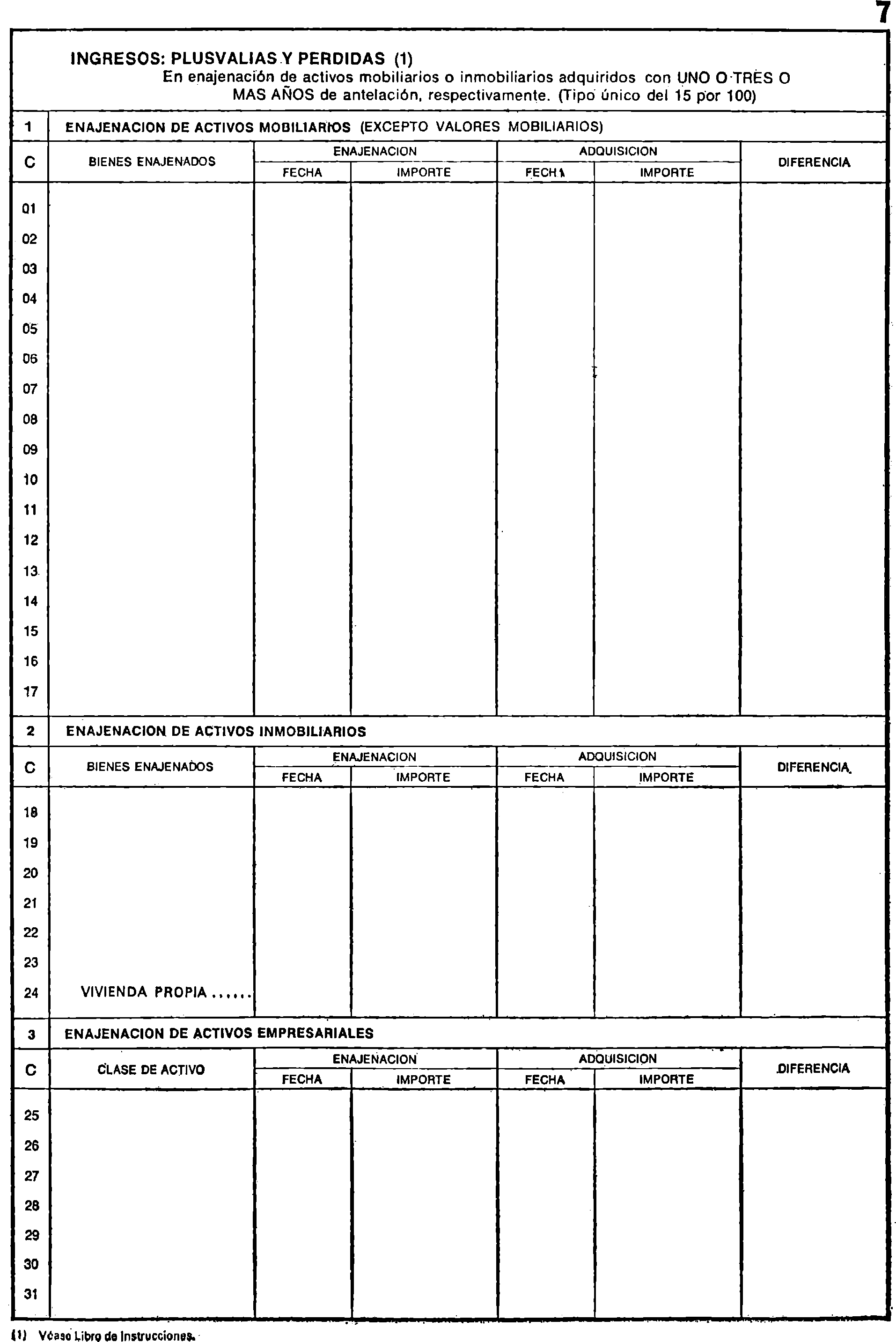 7

INGRESOS: PLUSVALIAS Y PERDIDAS (1)
En enajenación de activos mobiliarios o inmobiliarios adquiridos con UNO O TRES O MAS AÑOS de antelación, respectivamente. (Tipo único del 15 por 100)

1 ENAJENACION DE ACTIVOS MOBILIARIOS (EXCEPTO VALORES MOBILIARIOS)

| C | BIENES ENAJENADOS | ENAJENACION FECHA | ENAJENACION IMPORTE | ADQUISICION FECHA | ADQUISICION IMPORTE | DIFERENCIA |
|---|---|---|---|---|---|---|
| 01 | | | | | | |
| 02 | | | | | | |
| 03 | | | | | | |
| 04 | | | | | | |
| 05 | | | | | | |
| 06 | | | | | | |
| 07 | | | | | | |
| 08 | | | | | | |
| 09 | | | | | | |
| 10 | | | | | | |
| 11 | | | | | | |
| 12 | | | | | | |
| 13 | | | | | | |
| 14 | | | | | | |
| 15 | | | | | | |
| 16 | | | | | | |
| 17 | | | | | | |

2 ENAJENACION DE ACTIVOS INMOBILIARIOS

| C | BIENES ENAJENADOS | ENAJENACION FECHA | ENAJENACION IMPORTE | ADQUISICION FECHA | ADQUISICION IMPORTE | DIFERENCIA |
|---|---|---|---|---|---|---|
| 18 | | | | | | |
| 19 | | | | | | |
| 20 | | | | | | |
| 21 | | | | | | |
| 22 | | | | | | |
| 23 | | | | | | |
| 24 | VIVIENDA PROPIA ...... | | | | | |

3 ENAJENACION DE ACTIVOS EMPRESARIALES

| C | CLASE DE ACTIVO | ENAJENACION FECHA | ENAJENACION IMPORTE | ADQUISICION FECHA | ADQUISICION IMPORTE | DIFERENCIA |
|---|---|---|---|---|---|---|
| 25 | | | | | | |
| 26 | | | | | | |
| 27 | | | | | | |
| 28 | | | | | | |
| 29 | | | | | | |
| 30 | | | | | | |
| 31 | | | | | | |

(1) Véase Libro de Instrucciones.